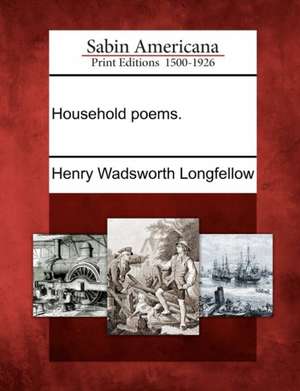 Sabin Americana
Print Editions 1500-1926

Household poems.

Henry Wadsworth Longfellow